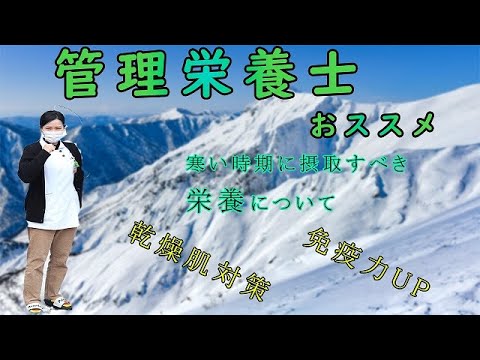 管理栄養士

おススメ

寒い時期に摂取すべき

栄養について

乾燥肌対策

免疫力UP